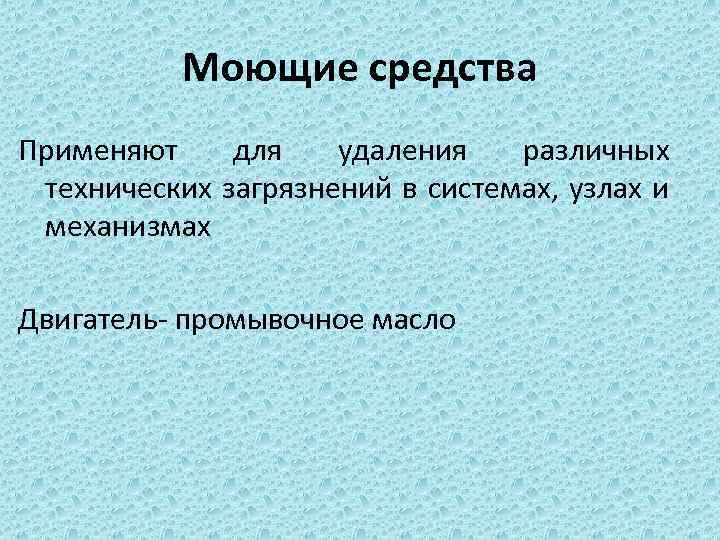 Моющие средства

Применяют для удаления различных технических загрязнений в системах, узлах и механизмах

Двигатель- промывочное масло